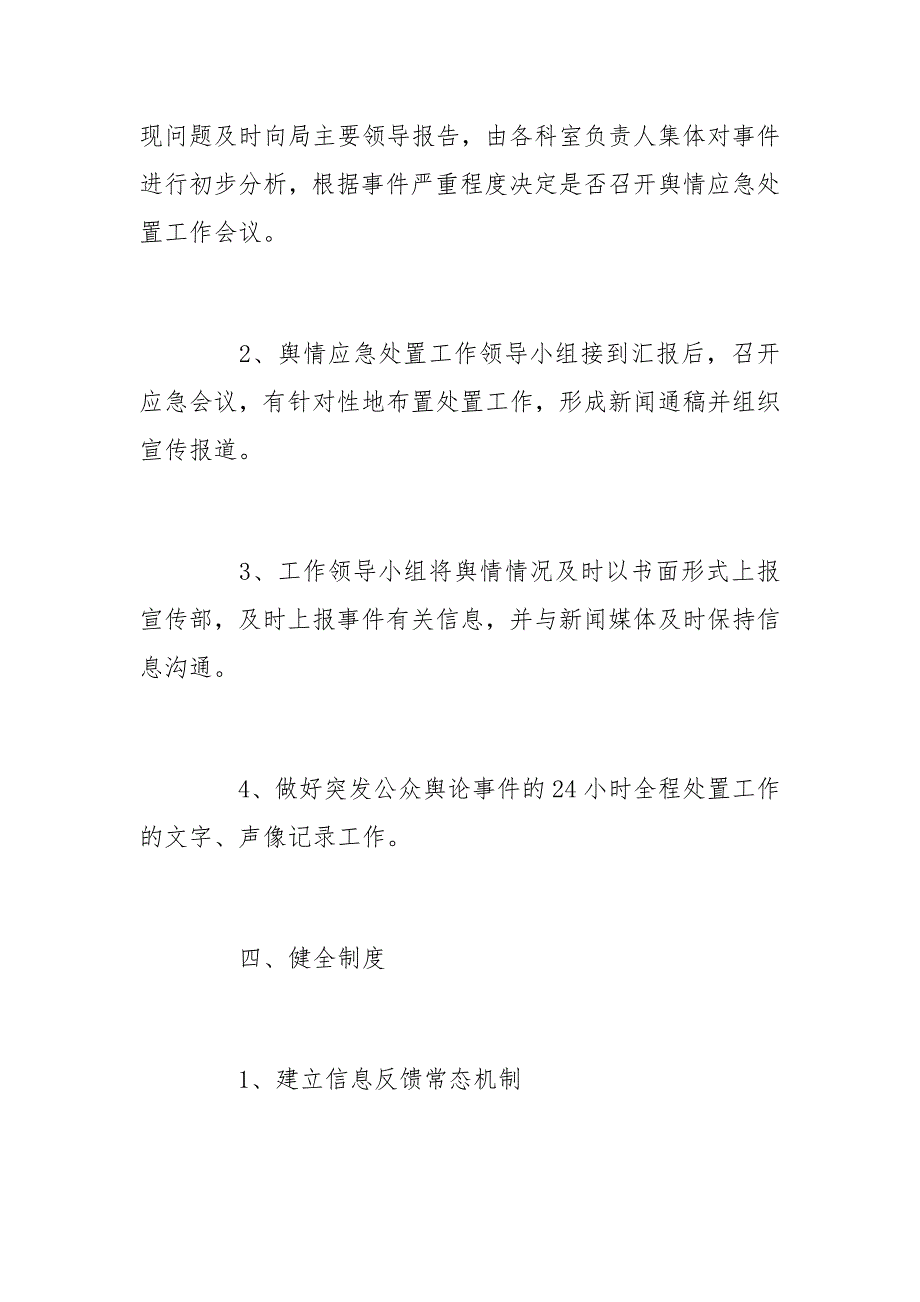 现问题及时向局主要领导报告，由各科室负责人集体对事件进行初步分析，根据事件严重程度决定是否召开舆情应急处置工作会议。

2、舆情应急处置工作领导小组接到汇报后，召开应急会议，有针对性地布置处置工作，形成新闻通稿并组织宣传报道。

3、工作领导小组将舆情情况及时以书面形式上报宣传部，及时上报事件有关信息，并与新闻媒体及时保持信息沟通。

4、做好突发公众舆论事件的24小时全程处置工作的文字、声像记录工作。

四、健全制度

1、建立信息反馈常态机制